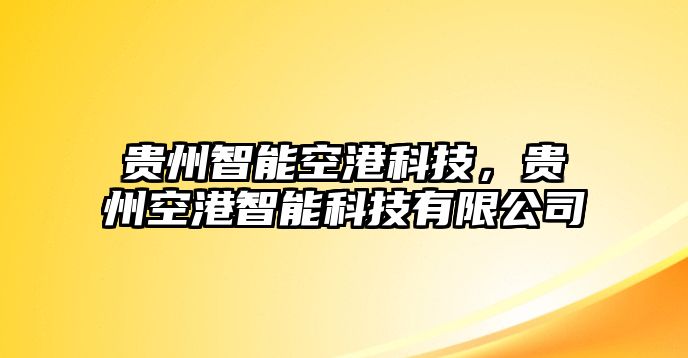 贵州智能空港科技，贵州空港智能科技有限公司